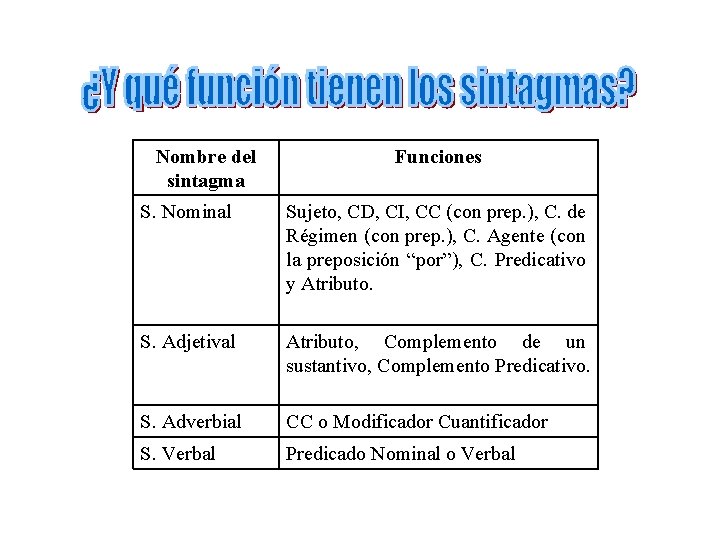 ¿Y qué función tienen los sintagmas?

| Nombre del sintagma | Funciones |
|---|---|
| S. Nominal | Sujeto, CD, CI, CC (con prep.), C. de Régimen (con prep.), C. Agente (con la preposición “por”), C. Predicativo y Atributo. |
| S. Adjetival | Atributo, Complemento de un sustantivo, Complemento Predicativo. |
| S. Adverbial | CC o Modificador Cuantificador |
| S. Verbal | Predicado Nominal o Verbal |